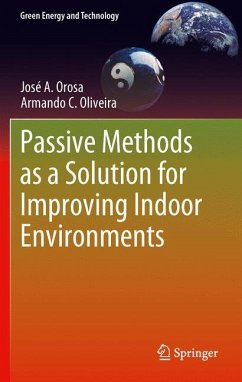 Green Energy and Technology

José A. Orosa
Armando C. Oliveira

Passive Methods as a Solution for Improving Indoor Environments

Springer